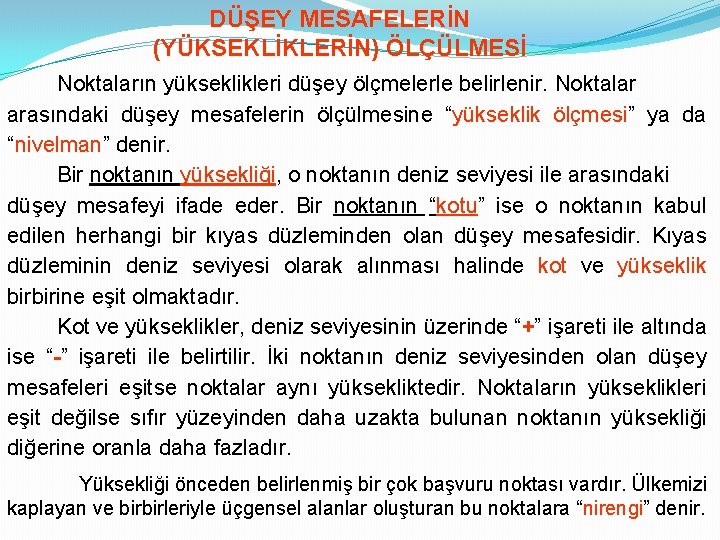 DÜŞEY MESAFELERİN
(YÜKSEKLİKLERİN) ÖLÇÜLMESİ

Noktaların yükseklikleri düşey ölçmelerle belirlenir. Noktalar arasındaki düşey mesafelerin ölçülmesine "yükseklik ölçmesi" ya da "nivelman" denir.

Bir noktanın yüksekliği, o noktanın deniz seviyesi ile arasındaki düşey mesafeyi ifade eder. Bir noktanın "kotu" ise o noktanın kabul edilen herhangi bir kıyas düzleminden olan düşey mesafesidir. Kıyas düzleminin deniz seviyesi olarak alınması halinde kot ve yükseklik birbirine eşit olmaktadır.

Kot ve yükseklikler, deniz seviyesinin üzerinde "+" işareti ile altında ise "-" işareti ile belirtilir. İki noktanın deniz seviyesinden olan düşey mesafeleri eşitse noktalar aynı yüksekliktedir. Noktaların yükseklikleri eşit değilse sıfır yüzeyinden daha uzakta bulunan noktanın yüksekliği diğerine oranla daha fazladır.

Yüksekliği önceden belirlenmiş bir çok başvuru noktası vardır. Ülkemizi kaplayan ve birbirleriyle üçgensel alanlar oluşturan bu noktalara "nirengi" denir.